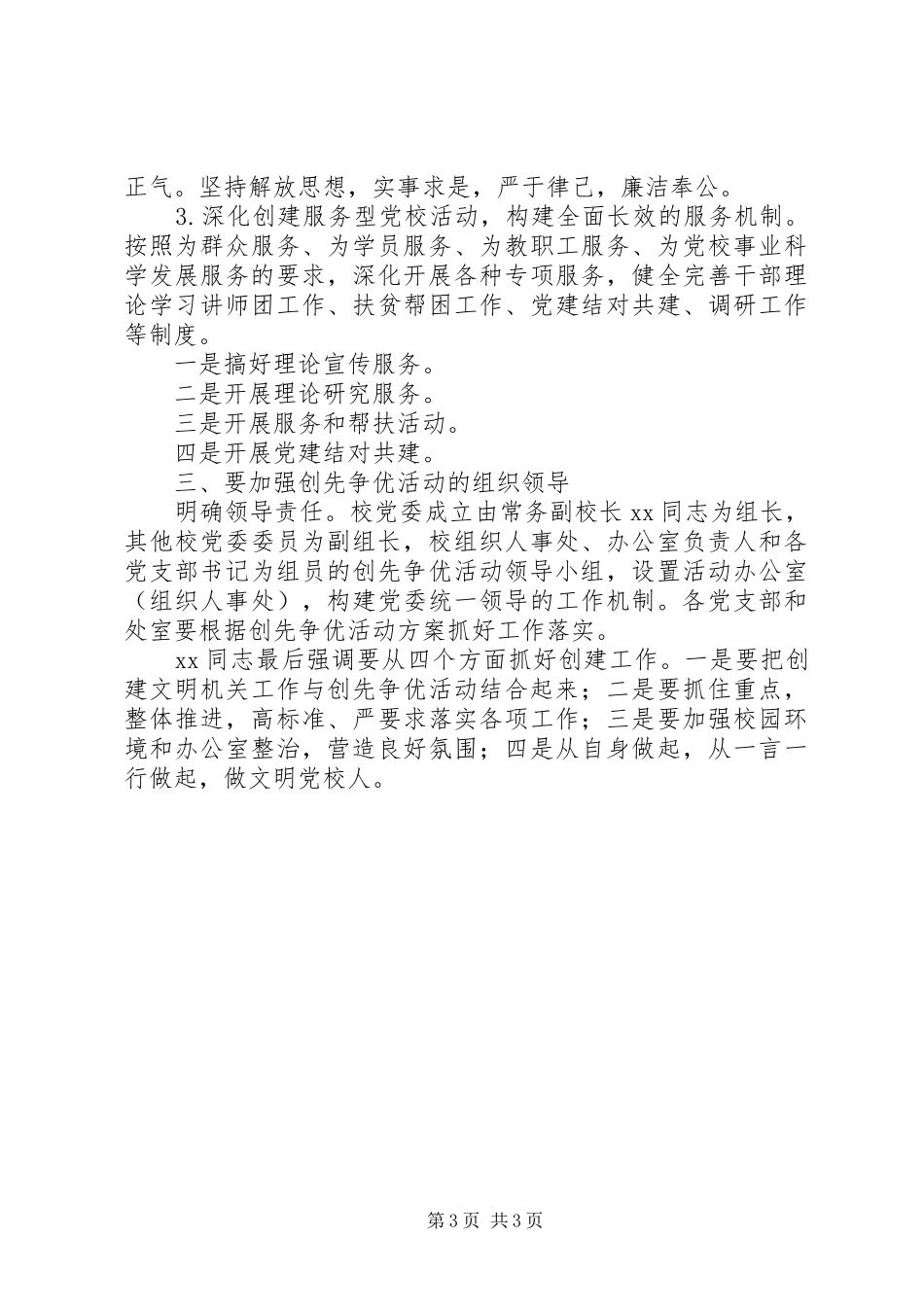 正气。坚持解放思想，实事求是，严于律己，廉洁奉公。

3.深化创建服务型党校活动，构建全面长效的服务机制。按照为群众服务、为学员服务、为教职工服务、为党校事业科学发展服务的要求，深化开展各种专项服务，健全完善干部理论学习讲师团工作、扶贫帮困工作、党建结对共建、调研工作等制度。

一是搞好理论宣传服务。

二是开展理论研究服务。

三是开展服务和帮扶活动。

四是开展党建结对共建。

三、要加强创先争优活动的组织领导

明确领导责任。校党委成立由常务副校长 xx 同志为组长，其他校党委委员为副组长，校组织人事处、办公室负责人和各党支部书记为组员的创先争优活动领导小组，设置活动办公室（组织人事处），构建党委统一领导的工作机制。各党支部和处室要根据创先争优活动方案抓好工作落实。

xx 同志最后强调要从四个方面抓好创建工作。一是要把创建文明机关工作与创先争优活动结合起来；二是要抓住重点，整体推进，高标准、严要求落实各项工作；三是要加强校园环境和办公室整治，营造良好氛围；四是从自身做起，从一言一行做起，做文明党校人。

第 3 页 共 3 页